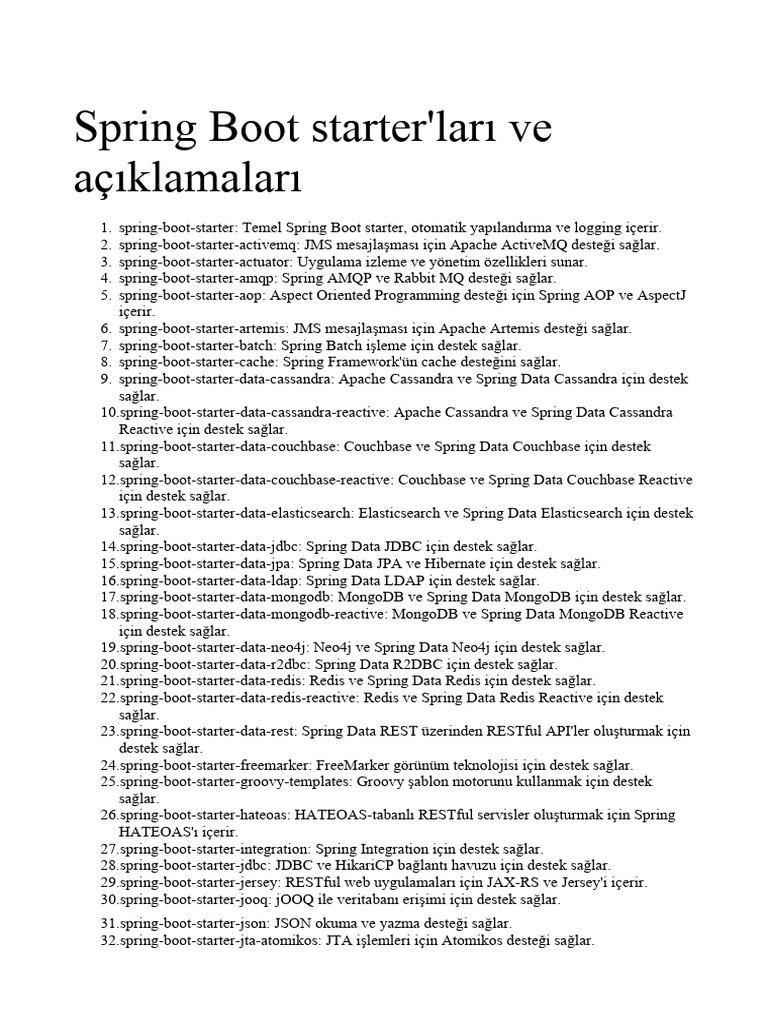 Spring Boot starter'ları ve açıklamaları

1. spring-boot-starter: Temel Spring Boot starter, otomatik yapılandırma ve logging içerir.
2. spring-boot-starter-activemq: JMS mesajlaşması için Apache ActiveMQ desteği sağlar.
3. spring-boot-starter-actuator: Uygulama izleme ve yönetim özellikleri sunar.
4. spring-boot-starter-amqp: Spring AMQP ve Rabbit MQ desteği sağlar.
5. spring-boot-starter-aop: Aspect Oriented Programming desteği için Spring AOP ve AspectJ içerir.
6. spring-boot-starter-artemis: JMS mesajlaşması için Apache Artemis desteği sağlar.
7. spring-boot-starter-batch: Spring Batch işleme için destek sağlar.
8. spring-boot-starter-cache: Spring Framework'ün cache desteğini sağlar.
9. spring-boot-starter-data-cassandra: Apache Cassandra ve Spring Data Cassandra için destek sağlar.
10. spring-boot-starter-data-cassandra-reactive: Apache Cassandra ve Spring Data Cassandra Reactive için destek sağlar.
11. spring-boot-starter-data-couchbase: Couchbase ve Spring Data Couchbase için destek sağlar.
12. spring-boot-starter-data-couchbase-reactive: Couchbase ve Spring Data Couchbase Reactive için destek sağlar.
13. spring-boot-starter-data-elasticsearch: Elasticsearch ve Spring Data Elasticsearch için destek sağlar.
14. spring-boot-starter-data-jdbc: Spring Data JDBC için destek sağlar.
15. spring-boot-starter-data-jpa: Spring Data JPA ve Hibernate için destek sağlar.
16. spring-boot-starter-data-ldap: Spring Data LDAP için destek sağlar.
17. spring-boot-starter-data-mongodb: MongoDB ve Spring Data MongoDB için destek sağlar.
18. spring-boot-starter-data-mongodb-reactive: MongoDB ve Spring Data MongoDB Reactive için destek sağlar.
19. spring-boot-starter-data-neo4j: Neo4j ve Spring Data Neo4j için destek sağlar.
20. spring-boot-starter-data-r2dbc: Spring Data R2DBC için destek sağlar.
21. spring-boot-starter-data-redis: Redis ve Spring Data Redis için destek sağlar.
22. spring-boot-starter-data-redis-reactive: Redis ve Spring Data Redis Reactive için destek sağlar.
23. spring-boot-starter-data-rest: Spring Data REST üzerinden RESTful API'ler oluşturmak için destek sağlar.
24. spring-boot-starter-freemarker: FreeMarker görünüm teknolojisi için destek sağlar.
25. spring-boot-starter-groovy-templates: Groovy şablon motorunu kullanmak için destek sağlar.
26. spring-boot-starter-hateoas: HATEOAS-tabanlı RESTful servisler oluşturmak için Spring HATEOAS'ı içerir.
27. spring-boot-starter-integration: Spring Integration için destek sağlar.
28. spring-boot-starter-jdbc: JDBC ve HikariCP bağlantı havuzu için destek sağlar.
29. spring-boot-starter-jersey: RESTful web uygulamaları için JAX-RS ve Jersey'i içerir.
30. spring-boot-starter-jooq: jOOQ ile veritabanı erişimi için destek sağlar.
31. spring-boot-starter-json: JSON okuma ve yazma desteği sağlar.
32. spring-boot-starter-jta-atomikos: JTA işlemleri için Atomikos desteği sağlar.